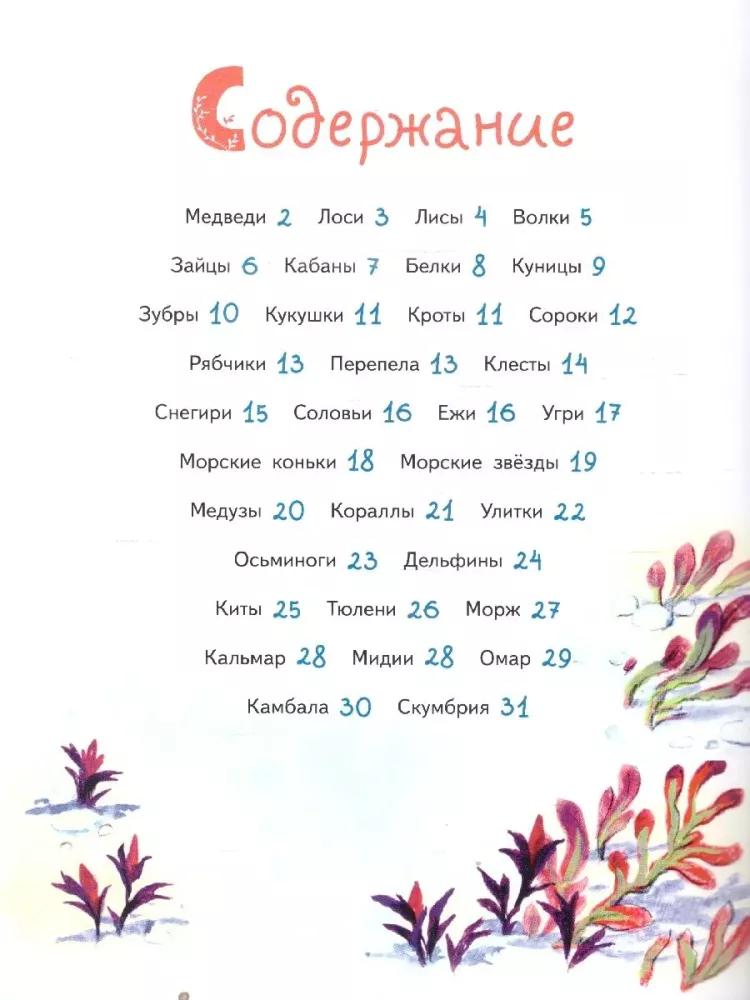 Содержание

Медведи 2 Лоси 3 Лисы 4 Волки 5

Зайцы 6 Кабаны 7 Белки 8 Куницы 9

Зубры 10 Кукушки 11 Кроты 11 Сороки 12

Рябчики 13 Перепела 13 Клесты 14

Снегири 15 Соловьи 16 Ежи 16 Угри 17

Морские коньки 18 Морские звёзды 19

Медузы 20 Кораллы 21 Улитки 22

Осьминоги 23 Дельфины 24

Киты 25 Тюлени 26 Морж 27

Кальмар 28 Мидии 28 Омар 29

Камбала 30 Скумбрия 31